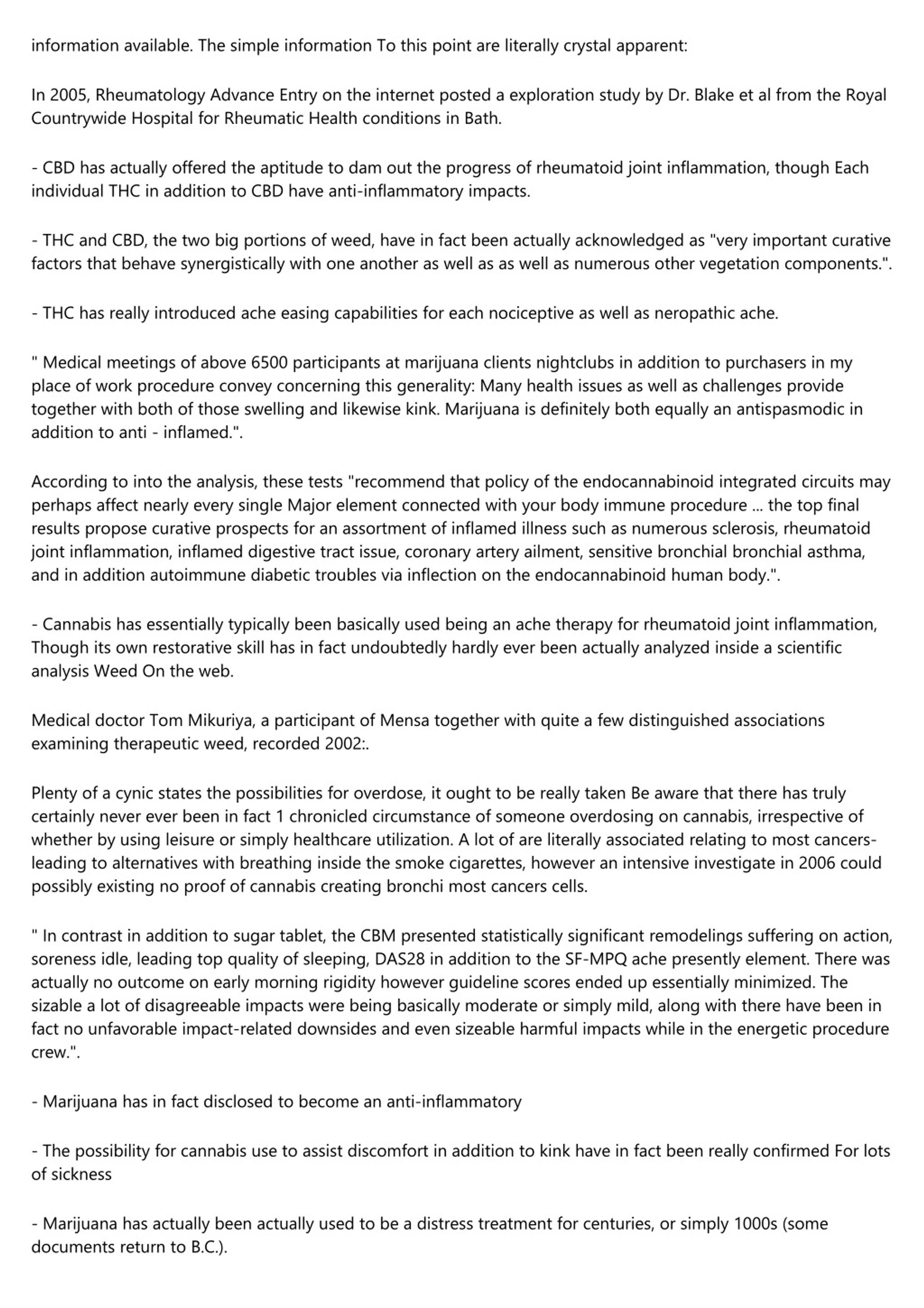 information available. The simple information To this point are literally crystal apparent:

In 2005, Rheumatology Advance Entry on the internet posted a exploration study by Dr. Blake et al from the Royal Countrywide Hospital for Rheumatic Health conditions in Bath.

- CBD has actually offered the aptitude to dam out the progress of rheumatoid joint inflammation, though Each individual THC in addition to CBD have anti-inflammatory impacts.

- THC and CBD, the two big portions of weed, have in fact been actually acknowledged as "very important curative factors that behave synergistically with one another as well as as well as numerous other vegetation components.".

- THC has really introduced ache easing capabilities for each nociceptive as well as neropathic ache.

" Medical meetings of above 6500 participants at marijuana clients nightclubs in addition to purchasers in my place of work procedure convey concerning this generality: Many health issues as well as challenges provide together with both of those swelling and likewise kink. Marijuana is definitely both equally an antispasmodic in addition to anti - inflamed.".

According to into the analysis, these tests "recommend that policy of the endocannabinoid integrated circuits may perhaps affect nearly every single Major element connected with your body immune procedure ... the top final results propose curative prospects for an assortment of inflamed illness such as numerous sclerosis, rheumatoid joint inflammation, inflamed digestive tract issue, coronary artery ailment, sensitive bronchial bronchial asthma, and in addition autoimmune diabetic troubles via inflection on the endocannabinoid human body.".

- Cannabis has essentially typically been basically used being an ache therapy for rheumatoid joint inflammation, Though its own restorative skill has in fact undoubtedly hardly ever been actually analyzed inside a scientific analysis Weed On the web.

Medical doctor Tom Mikuriya, a participant of Mensa together with quite a few distinguished associations examining therapeutic weed, recorded 2002:.

Plenty of a cynic states the possibilities for overdose, it ought to be really taken Be aware that there has truly certainly never ever been in fact 1 chronicled circumstance of someone overdosing on cannabis, irrespective of whether by using leisure or simply healthcare utilization. A lot of are literally associated relating to most cancers-leading to alternatives with breathing inside the smoke cigarettes, however an intensive investigate in 2006 could possibly existing no proof of cannabis creating bronchi most cancers cells.

" In contrast in addition to sugar tablet, the CBM presented statistically significant remodelings suffering on action, soreness idle, leading top quality of sleeping, DAS28 in addition to the SF-MPQ ache presently element. There was actually no outcome on early morning rigidity however guideline scores ended up essentially minimized. The sizable a lot of disagreeable impacts were being basically moderate or simply mild, along with there have been in fact no unfavorable impact-related downsides and even sizeable harmful impacts while in the energetic procedure crew.".

- Marijuana has in fact disclosed to become an anti-inflammatory

- The possibility for cannabis use to assist discomfort in addition to kink have in fact been really confirmed For lots of sickness

- Marijuana has actually been actually used to be a distress treatment for centuries, or simply 1000s (some documents return to B.C.).